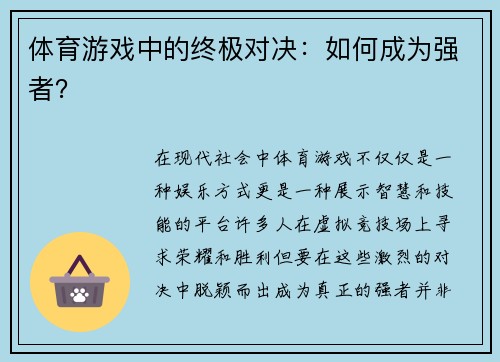 体育游戏中的终极对决：如何成为强者？

在现代社会中体育游戏不仅仅是一种娱乐方式更是一种展示智慧和技能的平台许多人在虚拟竞技场上寻求荣耀和胜利但要在这些激烈的对决中脱颖而出成为真正的强者并非